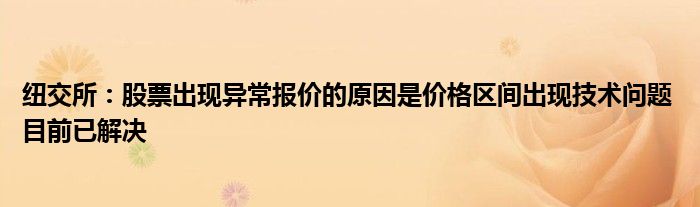 纽交所：股票出现异常报价的原因是价格区间出现技术问题 目前已解决